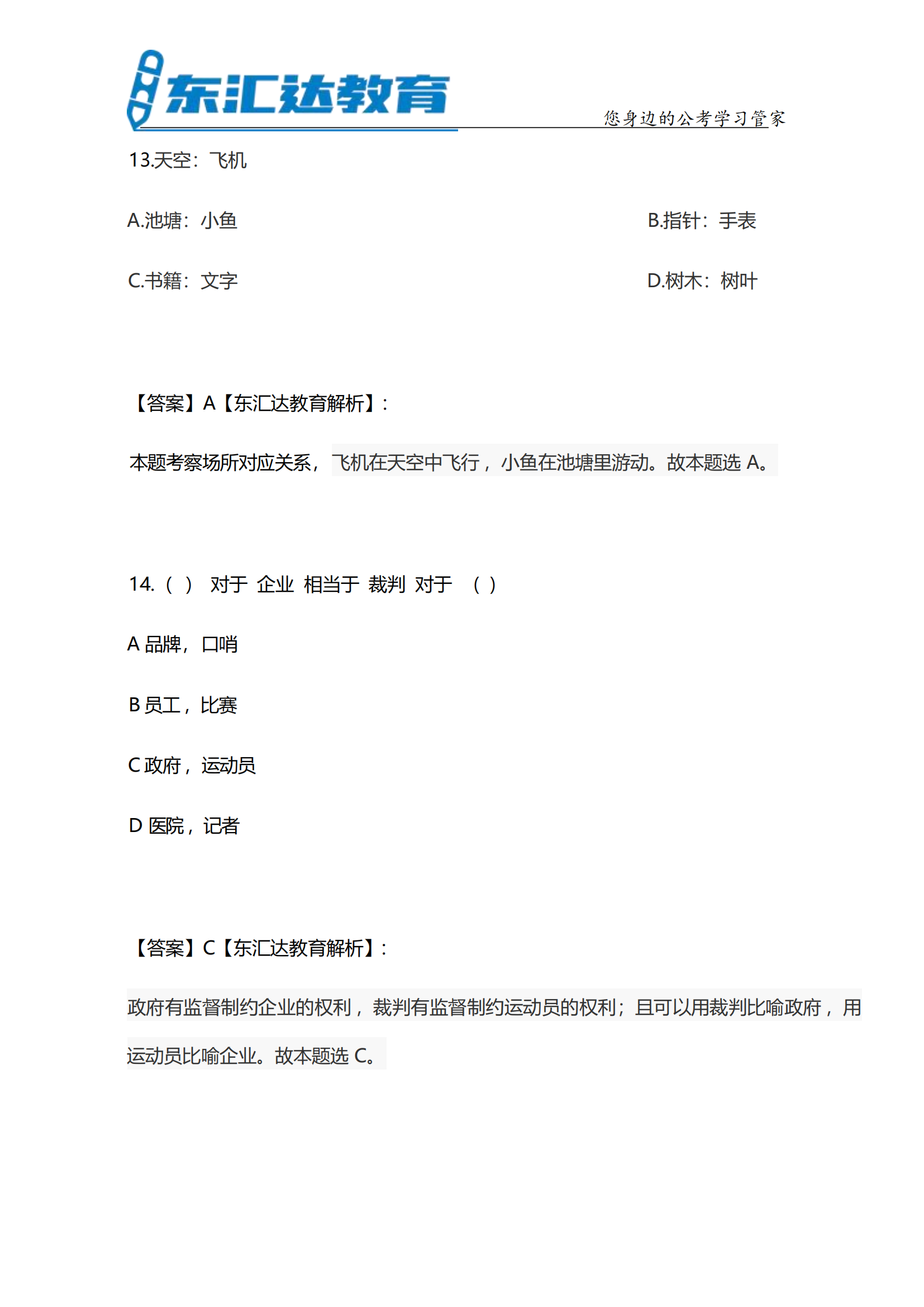 东汇达教育

您身边的公考学习管家

13.天空：飞机

A.池塘：小鱼

B.指针：手表

C.书籍：文字

D.树木：树叶

【答案】A【东汇达教育解析】：

本题考察场所对应关系，飞机在天空中飞行，小鱼在池塘里游动。故本题选 A。

14.（ ） 对于 企业 相当于 裁判 对于 （ ）

A 品牌，口哨

B 员工，比赛

C 政府，运动员

D 医院，记者

【答案】C【东汇达教育解析】：

政府有监督制约企业的权利，裁判有监督制约运动员的权利；且可以用裁判比喻政府，用运动员比喻企业。故本题选 C。